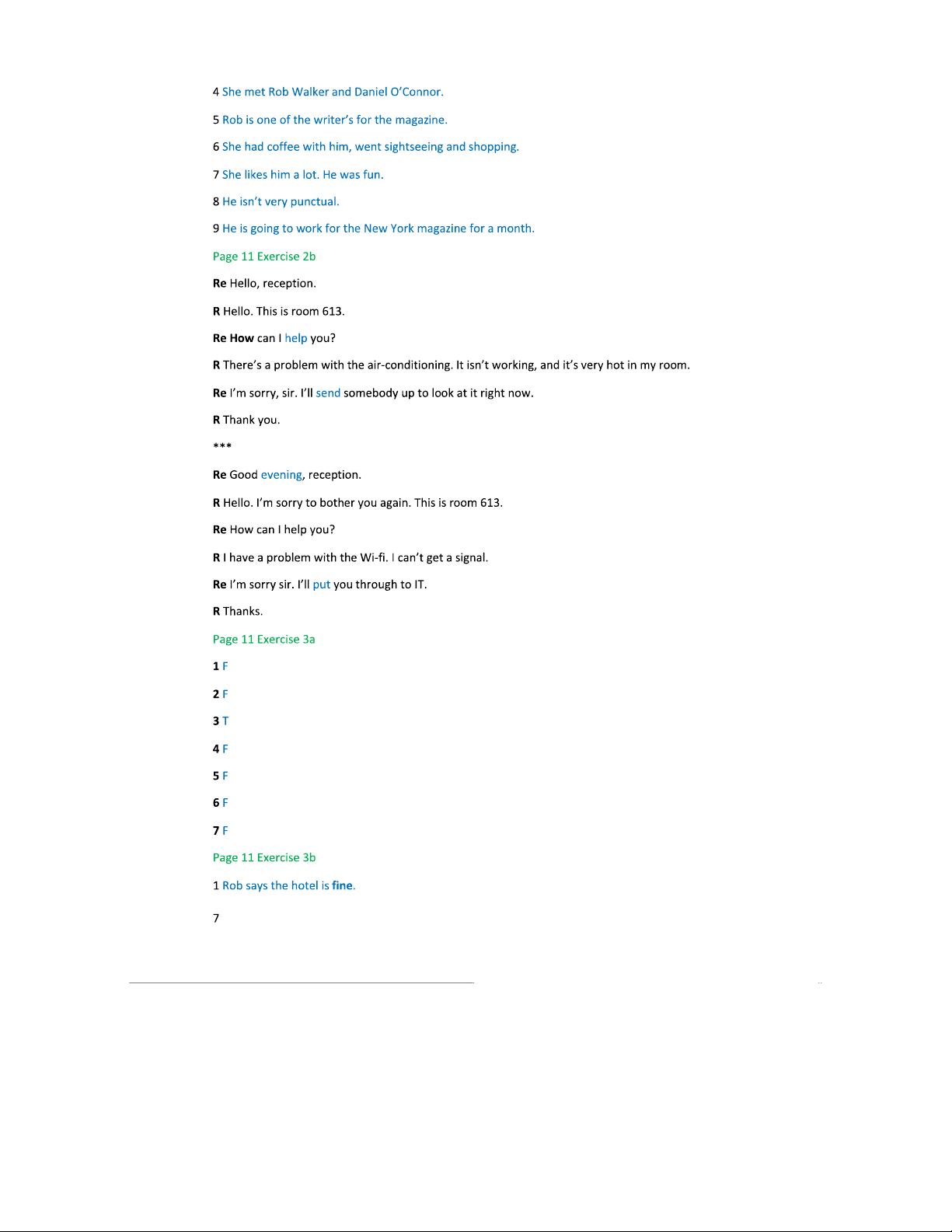 4 She met Rob Walker and Daniel O'Connor.

5 Rob is one of the writer's for the magazine.

6 She had coffee with him, went sightseeing and shopping.

7 She likes him a lot. He was fun.

8 He isn't very punctual.

9 He is going to work for the New York magazine for a month.

Page 11 Exercise 2b

Re Hello, reception.

R Hello. This is room 613.

Re How can I help you?

R There's a problem with the air-conditioning. It isn't working, and it's very hot in my room.

Re I'm sorry, sir. I'll send somebody up to look at it right now.

R Thank you.

***

Re Good evening, reception.

R Hello. I'm sorry to bother you again. This is room 613.

Re How can I help you?

R I have a problem with the Wi-fi. I can't get a signal.

Re I'm sorry sir. I'll put you through to IT.

R Thanks.

Page 11 Exercise 3a

1 F

2 F

3 T

4 F

5 F

6 F

7 F

Page 11 Exercise 3b

1 Rob says the hotel is fine.

7